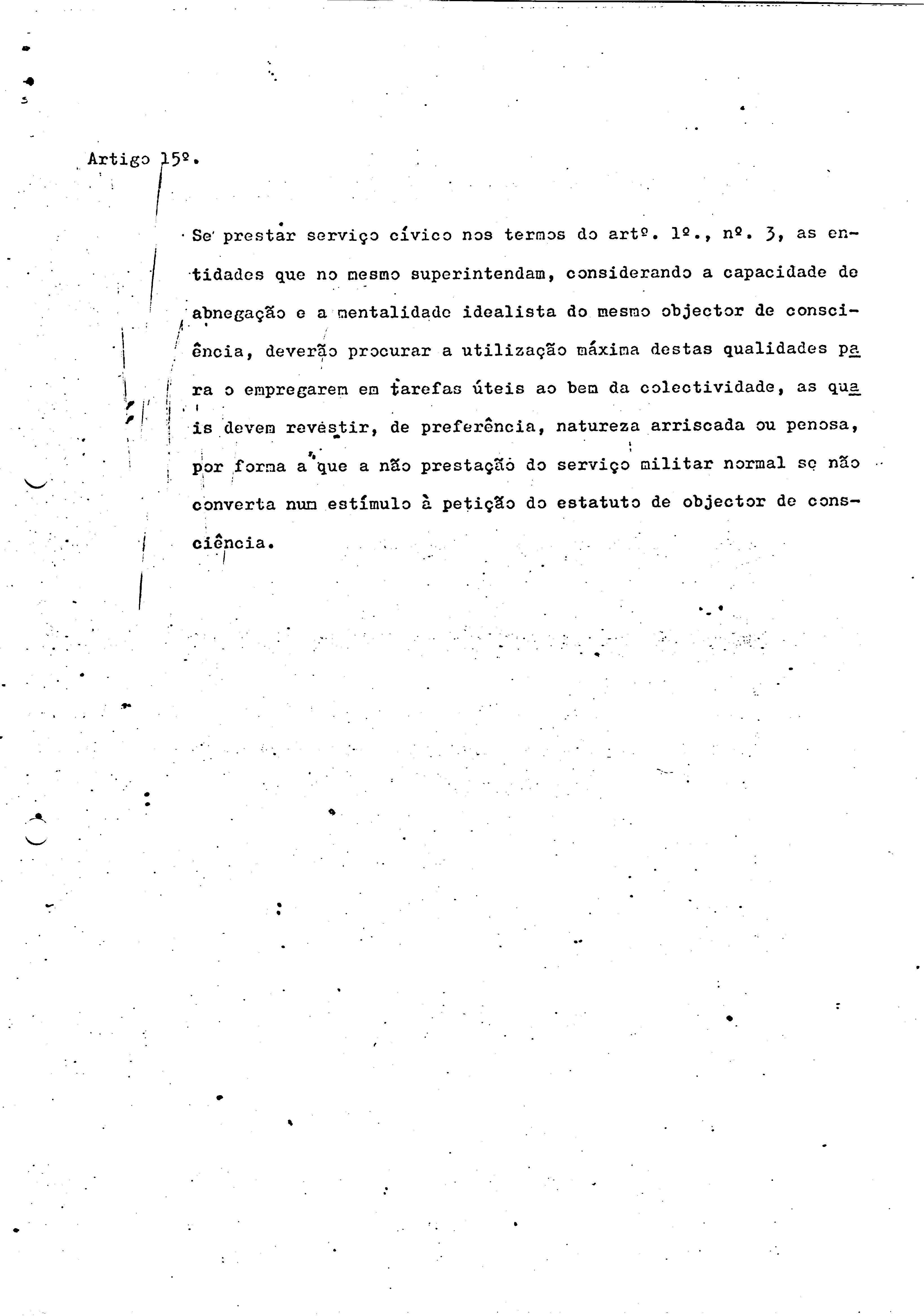 Artigo 15º.

Se prestar serviço cívico nos termos do artº. 1º., nº. 3, as entidades que no mesmo superintendam, considerando a capacidade de abnegação e a mentalidade idealista do mesmo objector de consciência, deverão procurar a utilização máxima destas qualidades para o empregarem em tarefas úteis ao bem da colectividade, as quais devem revestir, de preferência, natureza arriscada ou penosa, por forma a que a não prestação do serviço militar normal se não converta num estímulo à petição do estatuto de objector de consciência.